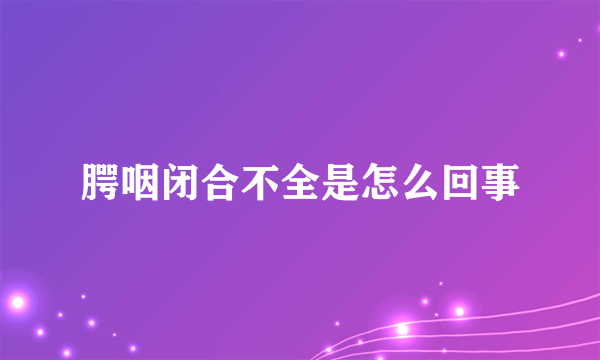 腭咽闭合不全是怎么回事